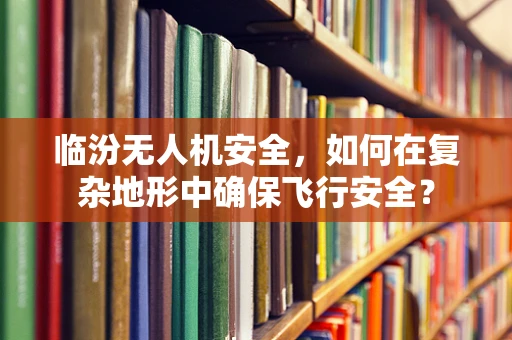 临汾无人机安全，如何在复杂地形中确保飞行安全？